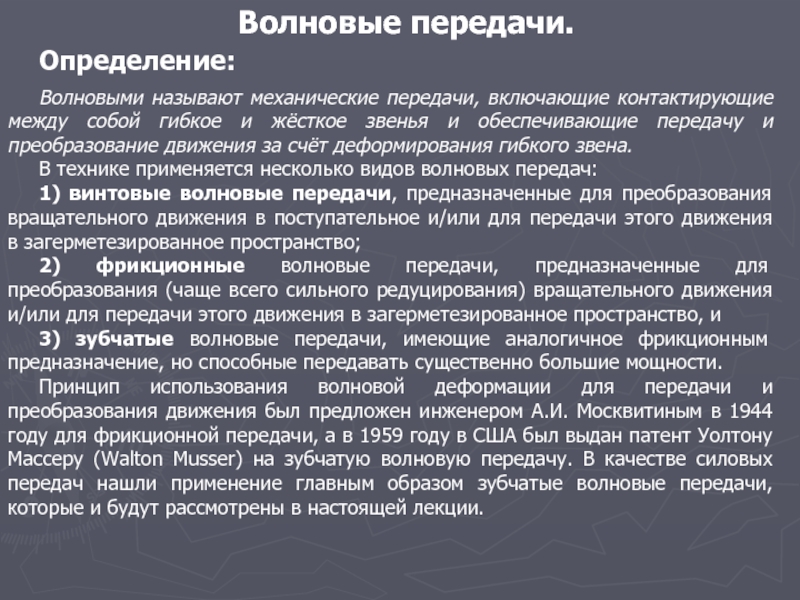 Волновые передачи.

Определение:

Волновыми называют механические передачи, включающие контактирующие между собой гибкое и жёсткое звенья и обеспечивающие передачу и преобразование движения за счёт деформирования гибкого звена.

В технике применяется несколько видов волновых передач:

1) винтовые волновые передачи, предназначенные для преобразования вращательного движения в поступательное и/или для передачи этого движения в загерметезированное пространство;

2) фрикционные волновые передачи, предназначенные для преобразования (чаще всего сильного редуцирования) вращательного движения и/или для передачи этого движения в загерметезированное пространство, и

3) зубчатые волновые передачи, имеющие аналогичное фрикционным предназначение, но способные передавать существенно большие мощности.

Принцип использования волновой деформации для передачи и преобразования движения был предложен инженером А.И. Москвитиным в 1944 году для фрикционной передачи, а в 1959 году в США был выдан патент Уолтону Массеру (Walton Musser) на зубчатую волновую передачу. В качестве силовых передач нашли применение главным образом зубчатые волновые передачи, которые и будут рассмотрены в настоящей лекции.